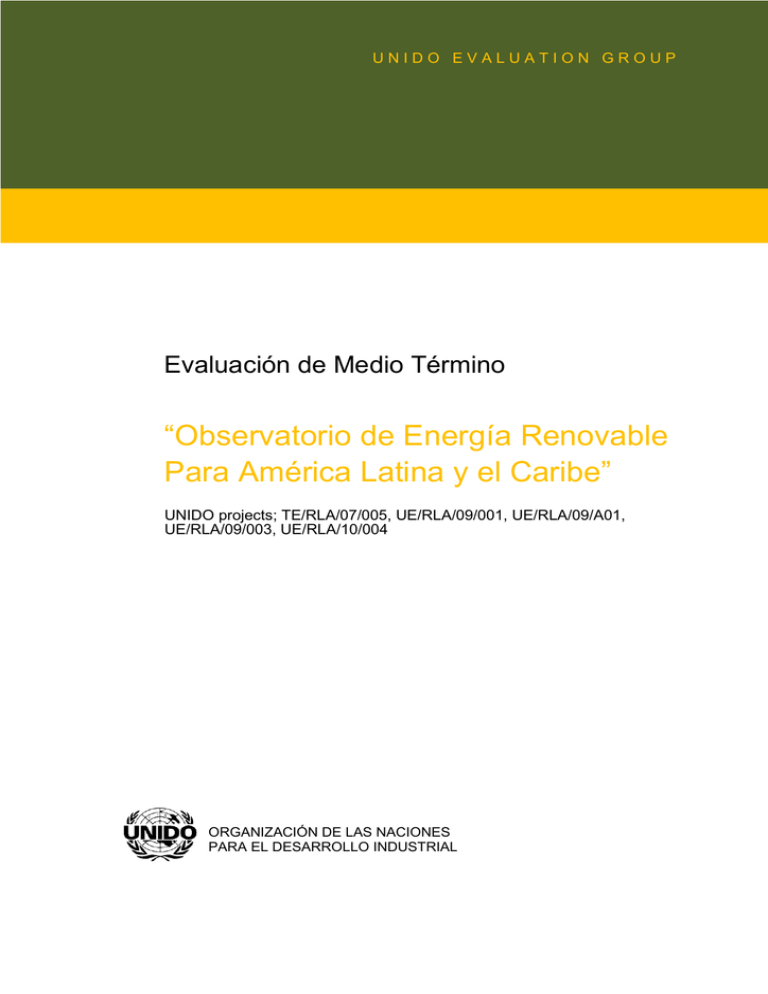 UNIDO EVALUATION GROUP

Evaluación de Medio Término

“Observatorio de Energía Renovable Para América Latina y el Caribe”

UNIDO projects; TE/RLA/07/005, UE/RLA/09/001, UE/RLA/09/A01, UE/RLA/09/003, UE/RLA/10/004

UNIDO

ORGANIZACIÓN DE LAS NACIONES PARA EL DESARROLLO INDUSTRIAL